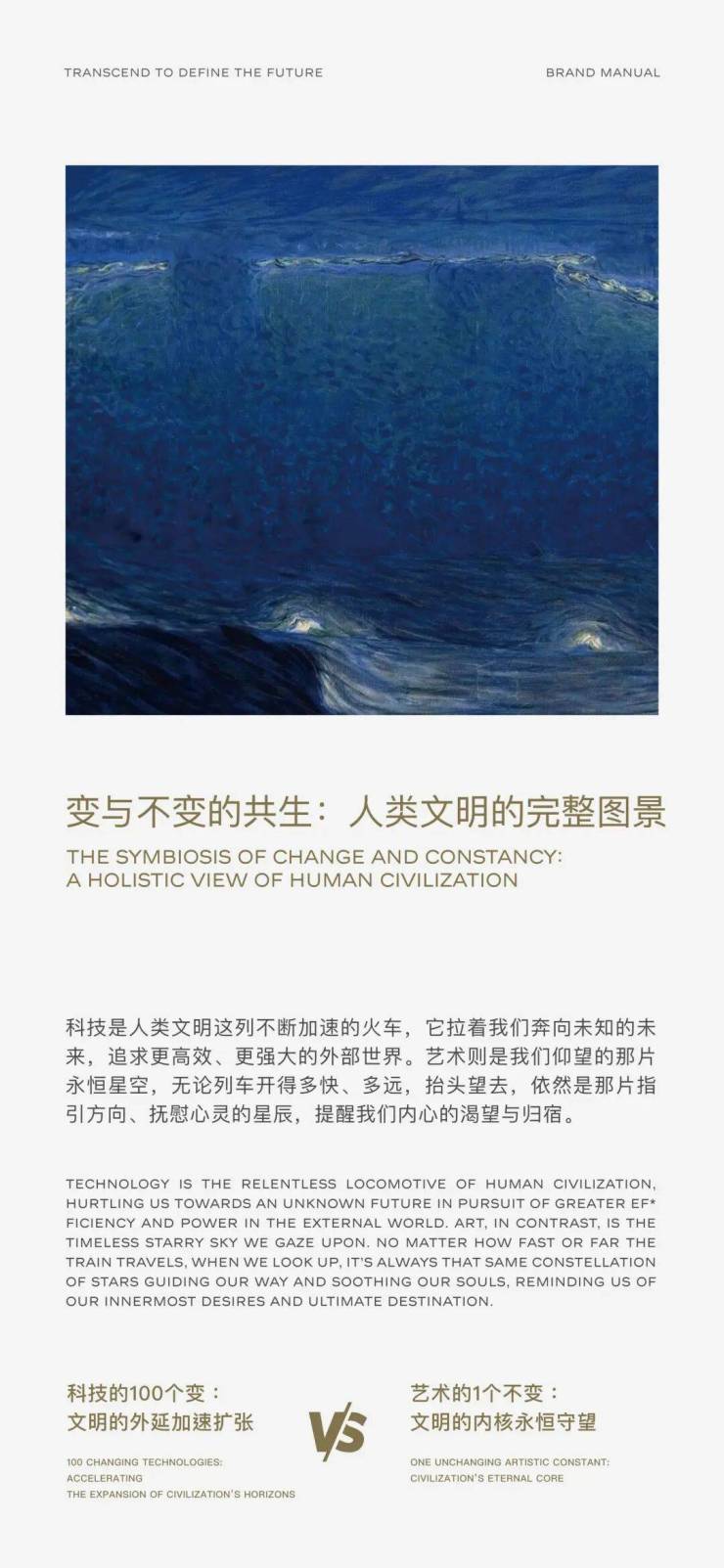 TRANSCEND TO DEFINE THE FUTURE

BRAND MANUAL

变与不变的共生：人类文明的完整图景

THE SYMBIOSIS OF CHANGE AND CONSTANCY:
A HOLISTIC VIEW OF HUMAN CIVILIZATION

科技是人类文明这列不断加速的火车，它拉着我们奔向未知的未来，追求更高效、更强大的外部世界。艺术则是我们仰望的那片永恒星空，无论列车开得多快、多远，抬头望去，依然是那片指引方向、抚慰心灵的星辰，提醒我们内心的渴望与归宿。

TECHNOLOGY IS THE RELENTLESS LOCOMOTIVE OF HUMAN CIVILIZATION, HURTLING US TOWARDS AN UNKNOWN FUTURE IN PURSUIT OF GREATER EF* FICIENCY AND POWER IN THE EXTERNAL WORLD. ART, IN CONTRAST, IS THE TIMELESS STARRY SKY WE GAZE UPON. NO MATTER HOW FAST OR FAR THE TRAIN TRAVELS, WHEN WE LOOK UP, IT'S ALWAYS THAT SAME CONSTELLATION OF STARS GUIDING OUR WAY AND SOOTHING OUR SOULS, REMINDING US OF OUR INNERMOST DESIRES AND ULTIMATE DESTINATION.

科技的100个变：
文明的外延加速扩张

100 CHANGING TECHNOLOGIES:
ACCELERATING
THE EXPANSION OF CIVILIZATION'S HORIZONS

VS

艺术的1个不变：
文明的内核永恒守望

ONE UNCHANGING ARTISTIC CONSTANT:
CIVILIZATION'S ETERNAL CORE